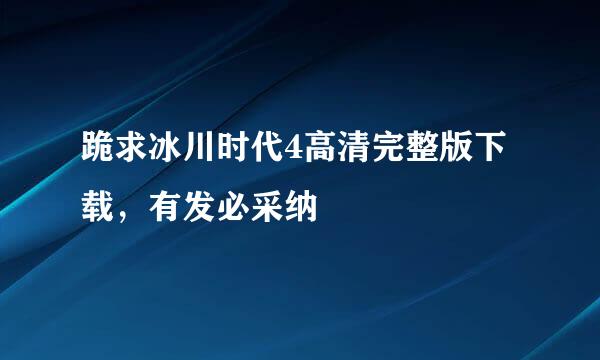 跪求冰川时代4高清完整版下载，有发必采纳